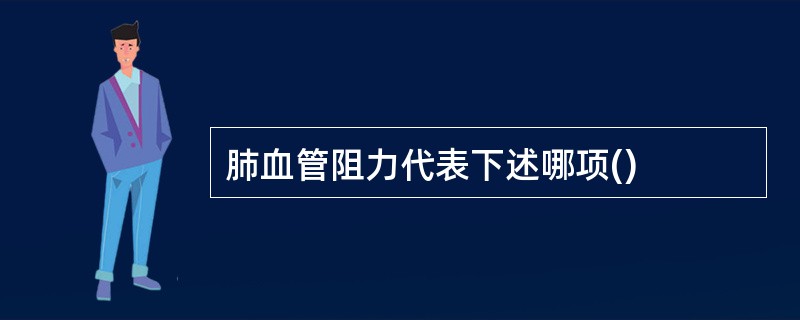 肺血管阻力代表下述哪项()